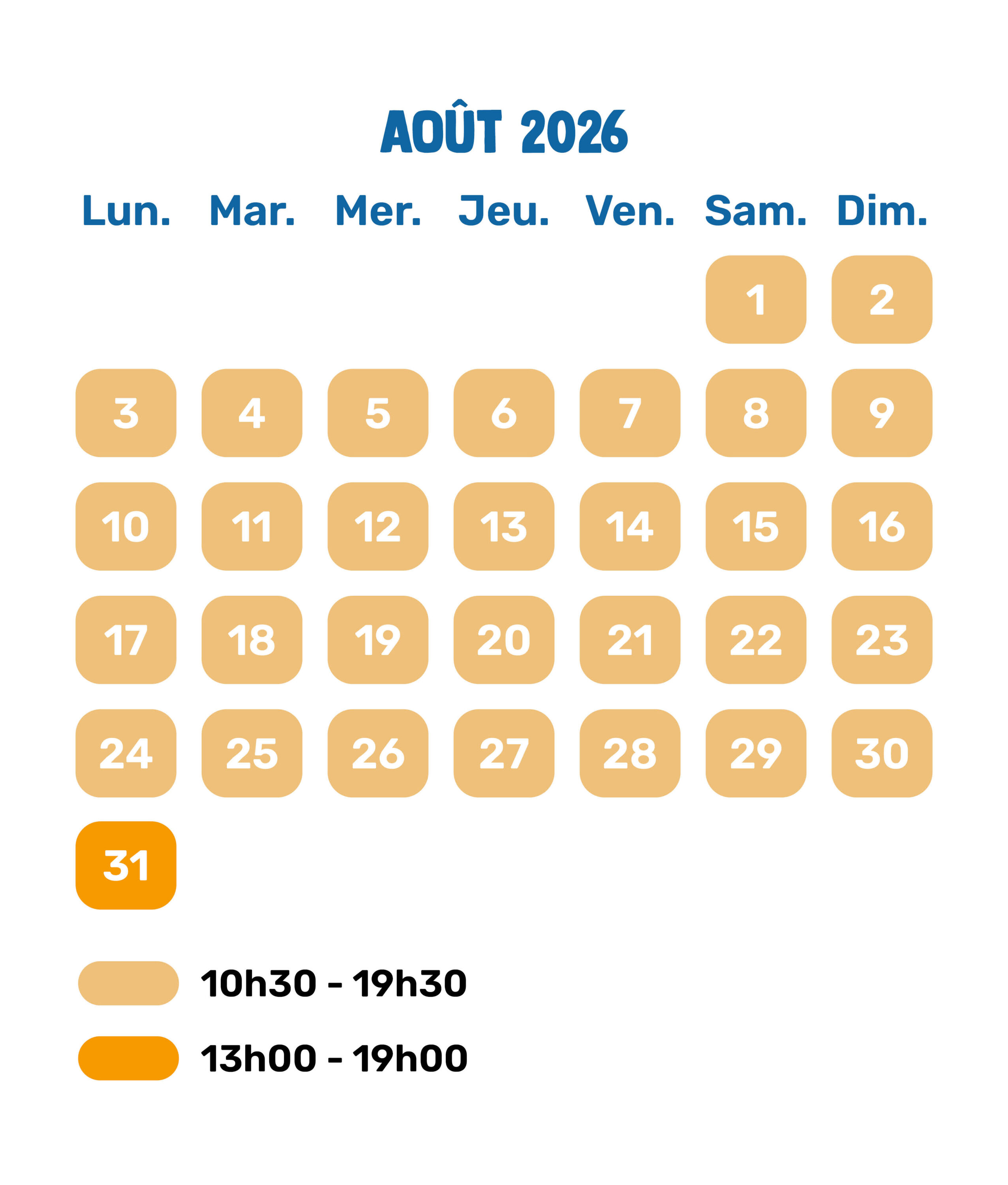 AOÛT 2026

| Lun. | Mar. | Mer. | Jeu. | Ven. | Sam. | Dim. |
|---|---|---|---|---|---|---|
| | | | | | 1 | 2 |
| 3 | 4 | 5 | 6 | 7 | 8 | 9 |
| 10 | 11 | 12 | 13 | 14 | 15 | 16 |
| 17 | 18 | 19 | 20 | 21 | 22 | 23 |
| 24 | 25 | 26 | 27 | 28 | 29 | 30 |
| 31 | | | | | | |

10h30 - 19h30

13h00 - 19h00